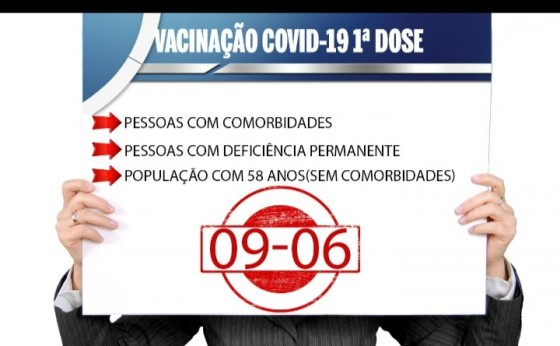 VACINAÇÃO COVID-19 1ª DOSE

PESSOAS COM COMORBIDADES

PESSOAS COM DEFICIÊNCIA PERMANENTE

POPULAÇÃO COM 58 ANOS(SEM COMORBIDADES)

09-06